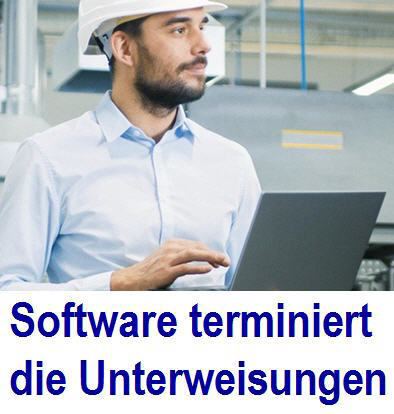 Software terminiert die Unterweisungen